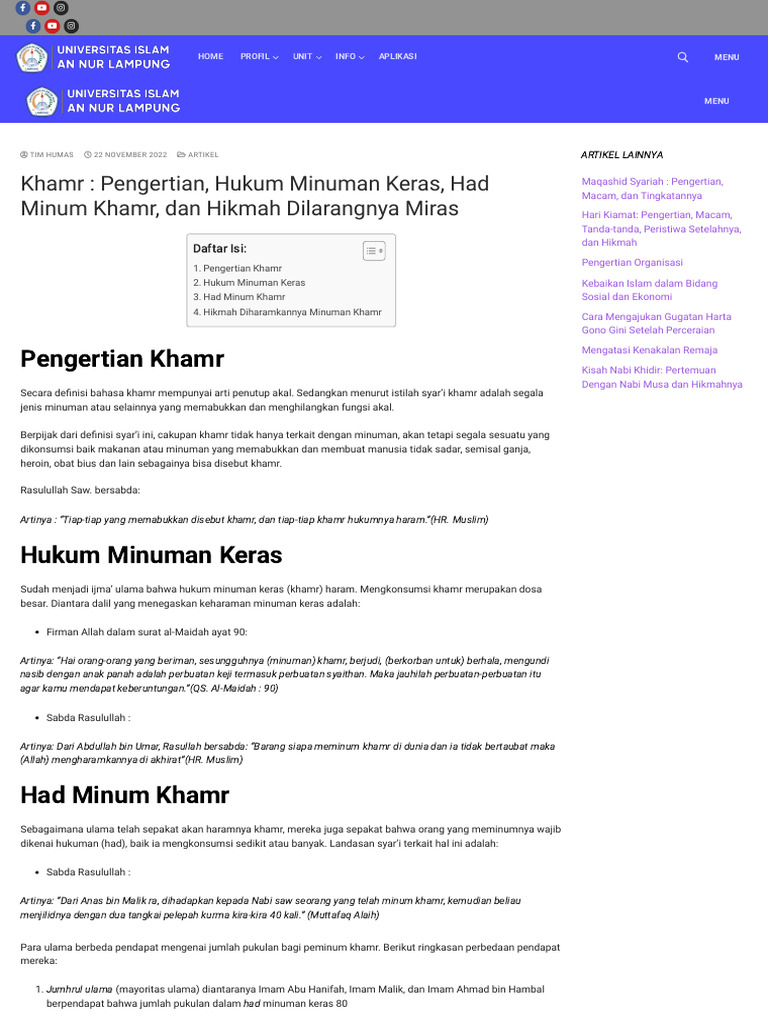 UNIVERSITAS ISLAM AN NUR LAMPUNG

HOME PROFIL UNIT INFO APLIKASI MENU

UNIVERSITAS ISLAM AN NUR LAMPUNG

MENU

TIM HUMAS 22 NOVEMBER 2022 ARTIKEL

Khamr : Pengertian, Hukum Minuman Keras, Had Minum Khamr, dan Hikmah Dilarangnya Miras

Daftar Isi:
1. Pengertian Khamr
2. Hukum Minuman Keras
3. Had Minum Khamr
4. Hikmah Diharamkannya Minuman Khamr

Pengertian Khamr

Secara definisi bahasa khamr mempunyai arti penutup akal. Sedangkan menurut istilah syar'i khamr adalah segala jenis minuman atau selainnya yang memabukkan dan menghilangkan fungsi akal.

Berpijak dari definisi syar'i ini, cakupan khamr tidak hanya terkait dengan minuman, akan tetapi segala sesuatu yang dikonsumsi baik makanan atau minuman yang memabukkan dan membuat manusia tidak sadar, semisal ganja, heroin, obat bius dan lain sebagainya bisa disebut khamr.

Rasulullah Saw. bersabda:

Artinya : "Tiap-tiap yang memabukkan disebut khamr, dan tiap-tiap khamr hukumnya haram."(HR. Muslim)

Hukum Minuman Keras

Sudah menjadi ijma' ulama bahwa hukum minuman keras (khamr) haram. Mengkonsumsi khamr merupakan dosa besar. Diantara dalil yang menegaskan keharaman minuman keras adalah:

• Firman Allah dalam surat al-Maidah ayat 90:

Artinya: "Hai orang-orang yang beriman, sesungguhnya (minuman) khamr, berjudi, (berkorban untuk) berhala, mengundi nasib dengan anak panah adalah perbuatan keji termasuk perbuatan syaithan. Maka jauhilah perbuatan-perbuatan itu agar kamu mendapat keberuntungan."(QS. Al-Maidah : 90)

• Sabda Rasulullah :

Artinya: Dari Abdullah bin Umar, Rasullah bersabda: "Barang siapa meminum khamr di dunia dan ia tidak bertaubat maka (Allah) mengharamkannya di akhirat"(HR. Muslim)

Had Minum Khamr

Sebagaimana ulama telah sepakat akan haramnya khamr, mereka juga sepakat bahwa orang yang meminumnya wajib dikenai hukuman (had), baik ia mengkonsumsi sedikit atau banyak. Landasan syar'i terkait hal ini adalah:

• Sabda Rasulullah :

Artinya: "Dari Anas bin Malik ra, dihadapkan kepada Nabi saw seorang yang telah minum khamr, kemudian beliau menjilidnya dengan dua tangkai pelepah kurma kira-kira 40 kali." (Muttafaq Alaih)

Para ulama berbeda pendapat mengenai jumlah pukulan bagi peminum khamr. Berikut ringkasan perbedaan pendapat mereka:

1. Jumhrul ulama (mayoritas ulama) diantaranya Imam Abu Hanifah, Imam Malik, dan Imam Ahmad bin Hambal berpendapat bahwa jumlah pukulan dalam had minuman keras 80

ARTIKEL LAINNYA

Maqashid Syariah : Pengertian, Macam, dan Tingkatannya

Hari Kiamat: Pengertian, Macam, Tanda-tanda, Peristiwa Setelahnya, dan Hikmah

Pengertian Organisasi

Kebaikan Islam dalam Bidang Sosial dan Ekonomi

Cara Mengajukan Gugatan Harta Gono Gini Setelah Perceraian

Mengatasi Kenakalan Remaja

Kisah Nabi Khidir: Pertemuan Dengan Nabi Musa dan Hikmahnya